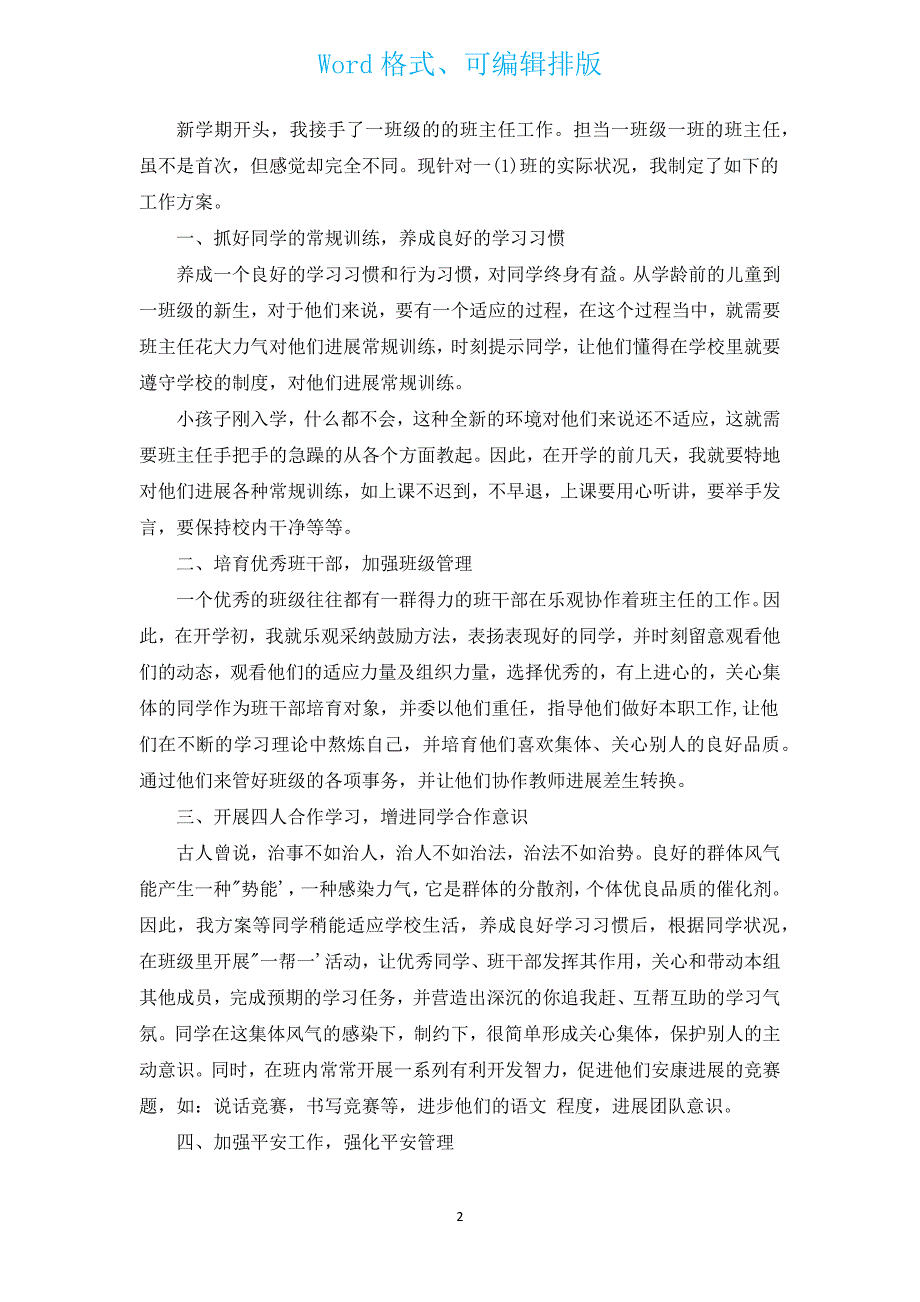 Word 格式、可编辑排版

新学期开头，我接手了一班级的的班主任工作。担当一班级一班的班主任，虽不是首次，但感觉却完全不同。现针对一(1)班的实际状况，我制定了如下的工作方案。

一、抓好同学的常规训练，养成良好的学习习惯

养成一个良好的学习习惯和行为习惯，对同学终身有益。从学龄前的儿童到一班级的新生，对于他们来说，要有一个适应的过程，在这个过程当中，就需要班主任花大力气对他们进展常规训练，时刻提示同学，让他们懂得在学校里就要遵守学校的制度，对他们进展常规训练。

小孩子刚入学，什么都不会，这种全新的环境对他们来说还不适应，这就需要班主任手把手的急躁的从各个方面教起。因此，在开学的前几天，我就要特地对他们进展各种常规训练，如上课不迟到，不早退，上课要用心听讲，要举手发言，要保持校内干净等等。

二、培育优秀班干部，加强班级管理

一个优秀的班级往往都有一群得力的班干部在乐观协作着班主任的工作。因此，在开学初，我就乐观采纳鼓励方法，表扬表现好的同学，并时刻留意观看他们的动态，观看他们的适应力量及组织力量，选择优秀的，有上进心的，关心集体的同学作为班干部培育对象，并委以他们重任，指导他们做好本职工作,让他们在不断的学习理论中熬炼自己，并培育他们喜欢集体、关心别人的良好品质。通过他们来管好班级的各项事务，并让他们协作教师进展差生转换。

三、开展四人合作学习，增进同学合作意识

古人曾说，治事不如治人，治人不如治法，治法不如治势。良好的群体风气能产生一种"势能'，一种感染力气，它是群体的分散剂，个体优良品质的催化剂。因此，我方案等同学稍能适应学校生活，养成良好学习习惯后，根据同学状况，在班级里开展"一帮一'活动，让优秀同学、班干部发挥其作用，关心和带动本组其他成员，完成预期的学习任务，并营造出深沉的你追我赶、互帮互助的学习气氛。同学在这集体风气的感染下，制约下，很简单形成关心集体，保护别人的主动意识。同时，在班内常常开展一系列有利开发智力，促进他们安康进展的竞赛题，如：说话竞赛，书写竞赛等，进步他们的语文 程度，进展团队意识。

四、加强平安工作，强化平安管理

2